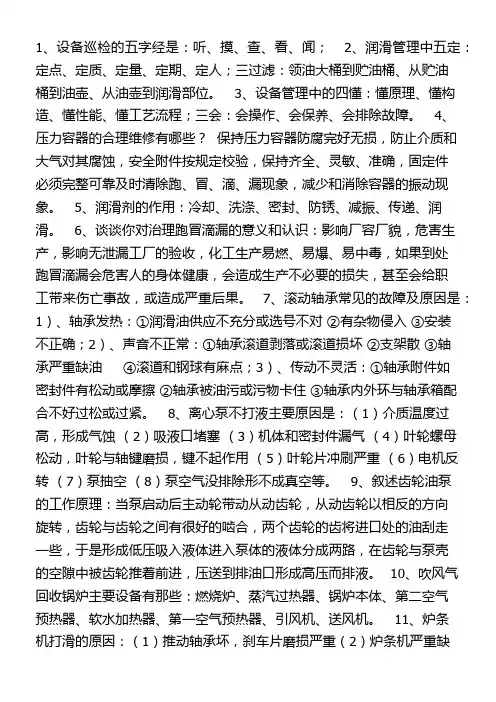 1、设备巡检的五字经是：听、摸、查、看、闻；　2、润滑管理中五定：定点、定质、定量、定期、定人；三过滤：领油大桶到贮油桶、从贮油桶到油壶、从油壶到润滑部位。　3、设备管理中的四懂：懂原理、懂构造、懂性能、懂工艺流程；三会：会操作、会保养、会排除故障。　4、压力容器的合理维修有哪些？ 保持压力容器防腐完好无损，防止介质和大气对其腐蚀，安全附件按规定校验，保持齐全、灵敏、准确，固定件必须完整可靠及时清除跑、冒、滴、漏现象，减少和消除容器的振动现象。　5、润滑剂的作用：冷却、洗涤、密封、防锈、减振、传递、润滑。　6、谈谈你对治理跑冒滴漏的意义和认识：影响厂容厂貌，危害生产，影响无泄漏工厂的验收，化工生产易燃、易爆、易中毒，如果到处跑冒滴漏会危害人的身体健康，会造成生产不必要的损失，甚至会给职工带来伤亡事故，或造成严重后果。　7、滚动轴承常见的故障及原因是：1）、轴承发热：①润滑油供应不充分或选号不对 ②有杂物侵入 ③安装不正确；2）、声音不正常：①轴承滚道剥落或滚道损坏 ②支架散 ③轴承严重缺油　④滚道和钢球有麻点；3）、传动不灵活：①轴承附件如密封件有松动或摩擦 ②轴承被油污或污物卡住 ③轴承内外环与轴承箱配合不好过松或过紧。　8、离心泵不打液主要原因是：（1）介质温度过高，形成气蚀 （2）吸液口堵塞 （3）机体和密封件漏气 （4）叶轮螺母松动，叶轮与轴键磨损，键不起作用 （5）叶轮片冲刷严重 （6）电机反转 （7）泵抽空 （8）泵空气没排除形不成真空等。　9、叙述齿轮油泵的工作原理：当泵启动后主动轮带动从动齿轮，从动齿轮以相反的方向旋转，齿轮与齿轮之间有很好的啮合，两个齿轮的齿将进口处的油刮走一些，于是形成低压吸入液体进入泵体的液体分成两路，在齿轮与泵壳的空隙中被齿轮推着前进，压送到排油口形成高压而排液。　10、吹风气回收锅炉主要设备有那些：燃烧炉、蒸汽过热器、锅炉本体、第二空气预热器、软水加热器、第一空气预热器、引风机、送风机。　11、炉条机打滑的原因：（1）推动轴承坏，刹车片磨损严重（2）炉条机严重缺